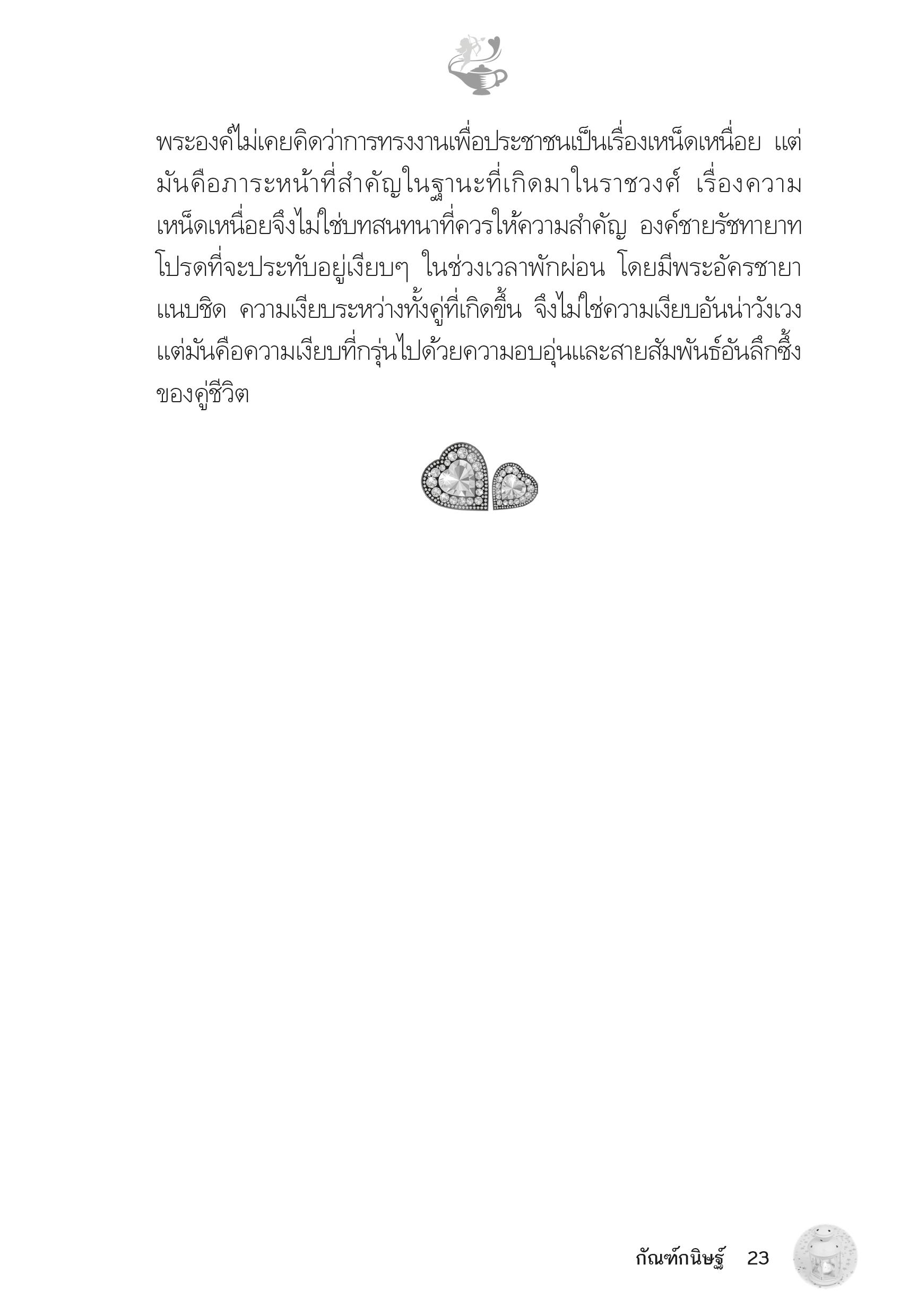 พระองค์ไม่เคยคิดว่าการทรงงานเพื่อประชาชนเป็นเรื่องเหน็ดเหนื่อย แต่มันคือภาระหน้าที่สำคัญในฐานะที่เกิดมาในราชวงศ์ เรื่องความเหน็ดเหนื่อยจึงไม่ใช่บทสนทนาที่ควรให้ความสำคัญ องค์ชายรัชทายาทโปรดที่จะประทับอยู่เงียบๆ ในช่วงเวลาพักผ่อน โดยมีพระอัครชายาแนบชิด ความเงียบระหว่างทั้งคู่ที่เกิดขึ้น จึงไม่ใช่ความเงียบอันน่าวังเวง แต่มันคือความเงียบที่กรุ่นไปด้วยความอบอุ่นและสายสัมพันธ์อันลึกซึ้งของคู่ชีวิต

กัณฑ์กนิษฐ์ 23